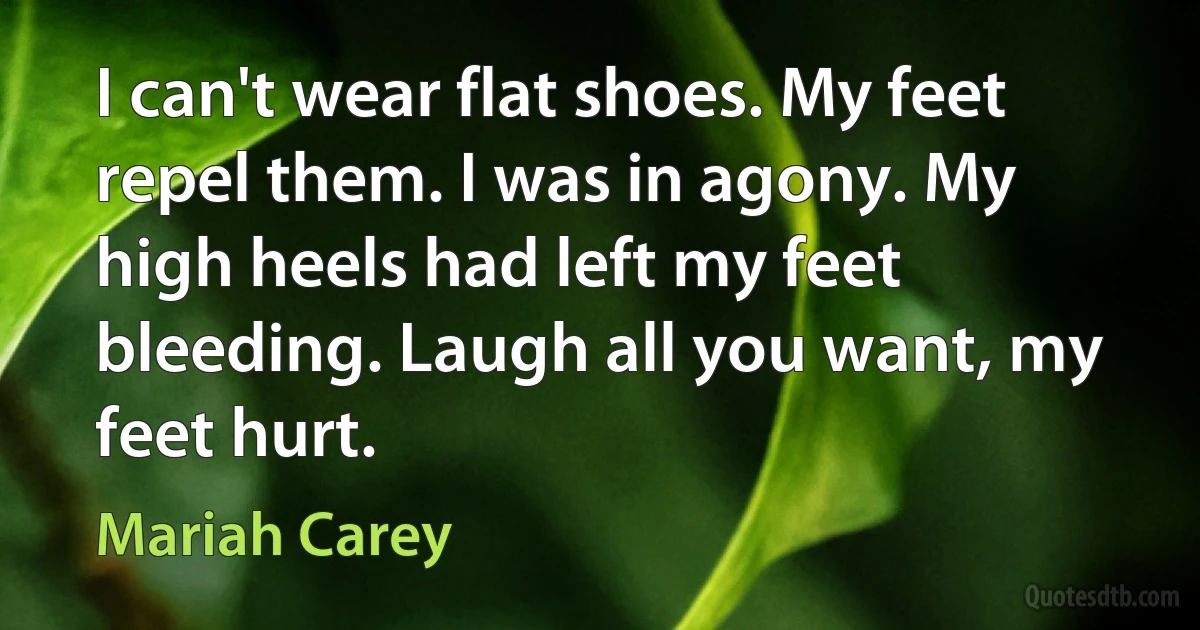 I can't wear flat shoes. My feet repel them. I was in agony. My high heels had left my feet bleeding. Laugh all you want, my feet hurt.

Mariah Carey

Quotesdtb.com